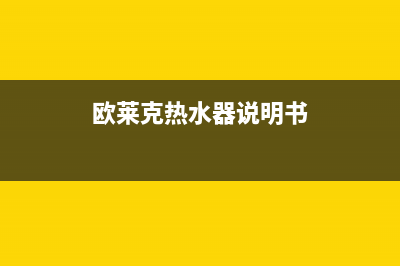 欧莱克热水器说明书